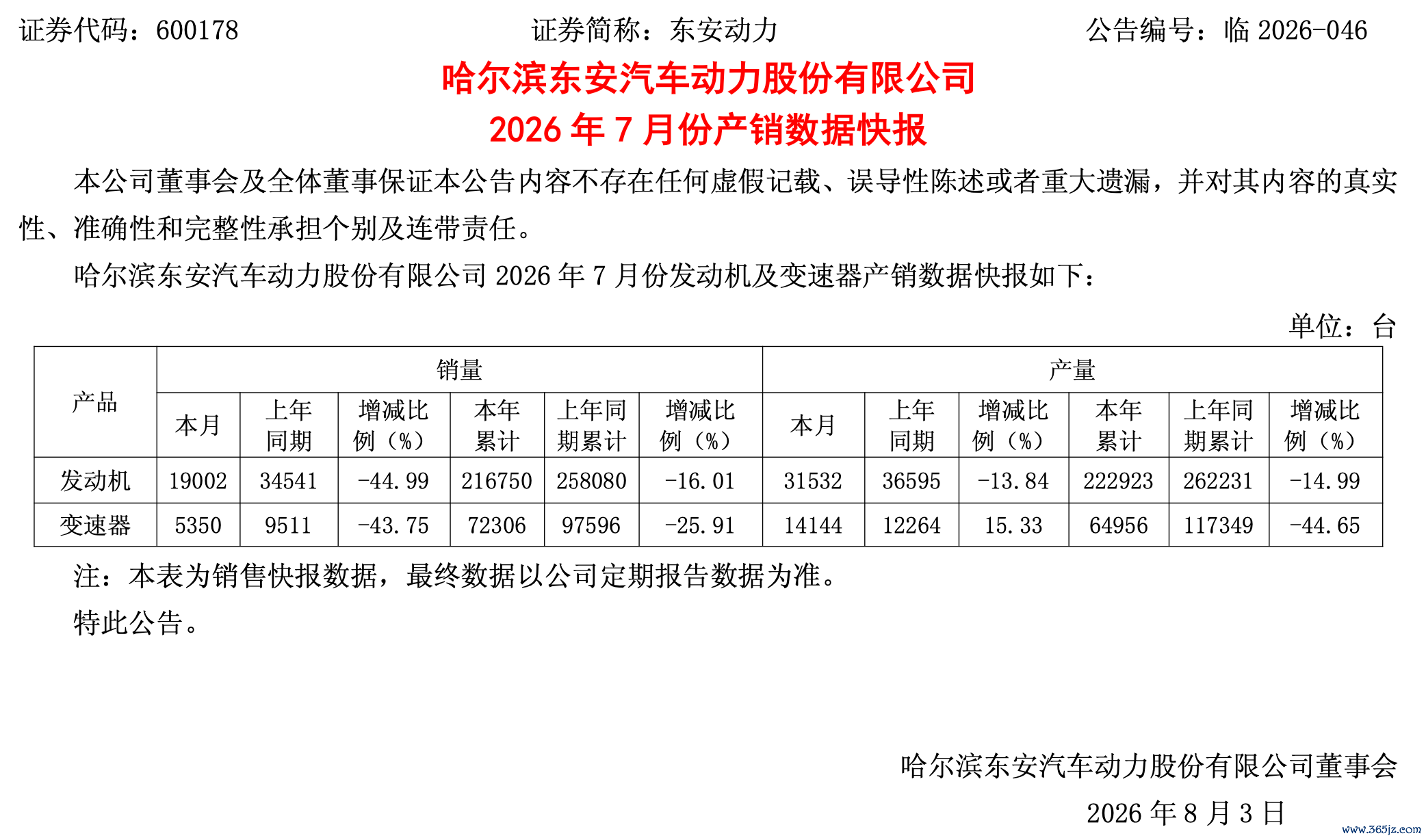 证券代码：600178 证券简称：东安动力 公告编号：临 2026-046

哈尔滨东安汽车动力股份有限公司
2026 年 7 月份产销数据快报

本公司董事会及全体董事保证本公告内容不存在任何虚假记载、误导性陈述或者重大遗漏，并对其内容的真实性、准确性和完整性承担个别及连带责任。

哈尔滨东安汽车动力股份有限公司 2026 年 7 月份发动机及变速器产销数据快报如下：

单位：台

| 产品 | 销量 | | | | | | 产量 | | | | | |
|---|---|---|---|---|---|---|---|---|---|---|---|---|
| | 本月 | 上年同期 | 增减比例（%） | 本年累计 | 上年同期累计 | 增减比例（%） | 本月 | 上年同期 | 增减比例（%） | 本年累计 | 上年同期累计 | 增减比例（%） |
| 发动机 | 19002 | 34541 | -44.99 | 216750 | 258080 | -16.01 | 31532 | 36595 | -13.84 | 222923 | 262231 | -14.99 |
| 变速器 | 5350 | 9511 | -43.75 | 72306 | 97596 | -25.91 | 14144 | 12264 | 15.33 | 64956 | 117349 | -44.65 |

注：本表为销售快报数据，最终数据以公司定期报告数据为准。

特此公告。

哈尔滨东安汽车动力股份有限公司董事会
2026 年 8 月 3 日

www.365jz.com